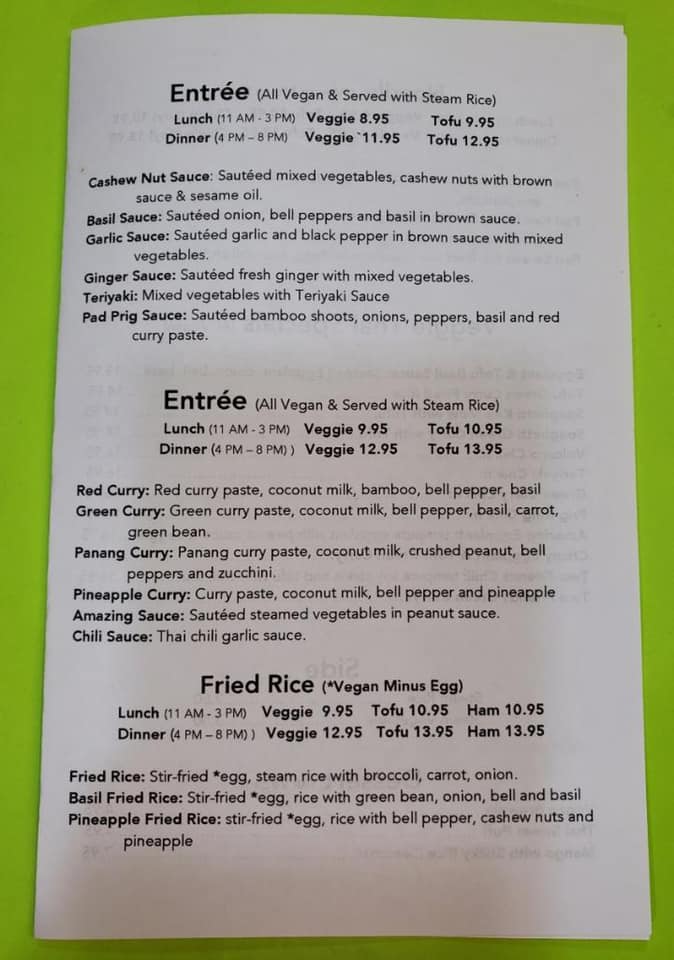 Entrée (All Vegan & Served with Steam Rice)
Lunch (11 AM - 3 PM) Veggie 8.95 Tofu 9.95
Dinner (4 PM – 8 PM) Veggie `11.95 Tofu 12.95

Cashew Nut Sauce: Sautéed mixed vegetables, cashew nuts with brown sauce & sesame oil.
Basil Sauce: Sautéed onion, bell peppers and basil in brown sauce.
Garlic Sauce: Sautéed garlic and black pepper in brown sauce with mixed vegetables.
Ginger Sauce: Sautéed fresh ginger with mixed vegetables.
Teriyaki: Mixed vegetables with Teriyaki Sauce
Pad Prig Sauce: Sautéed bamboo shoots, onions, peppers, basil and red curry paste.

Entrée (All Vegan & Served with Steam Rice)
Lunch (11 AM - 3 PM) Veggie 9.95 Tofu 10.95
Dinner (4 PM – 8 PM) ) Veggie 12.95 Tofu 13.95

Red Curry: Red curry paste, coconut milk, bamboo, bell pepper, basil
Green Curry: Green curry paste, coconut milk, bell pepper, basil, carrot, green bean.
Panang Curry: Panang curry paste, coconut milk, crushed peanut, bell peppers and zucchini.
Pineapple Curry: Curry paste, coconut milk, bell pepper and pineapple
Amazing Sauce: Sautéed steamed vegetables in peanut sauce.
Chili Sauce: Thai chili garlic sauce.

Fried Rice (*Vegan Minus Egg)
Lunch (11 AM - 3 PM) Veggie 9.95 Tofu 10.95 Ham 10.95
Dinner (4 PM – 8 PM) ) Veggie 12.95 Tofu 13.95 Ham 13.95

Fried Rice: Stir-fried *egg, steam rice with broccoli, carrot, onion.
Basil Fried Rice: Stir-fried *egg, rice with green bean, onion, bell and basil
Pineapple Fried Rice: stir-fried *egg, rice with bell pepper, cashew nuts and pineapple